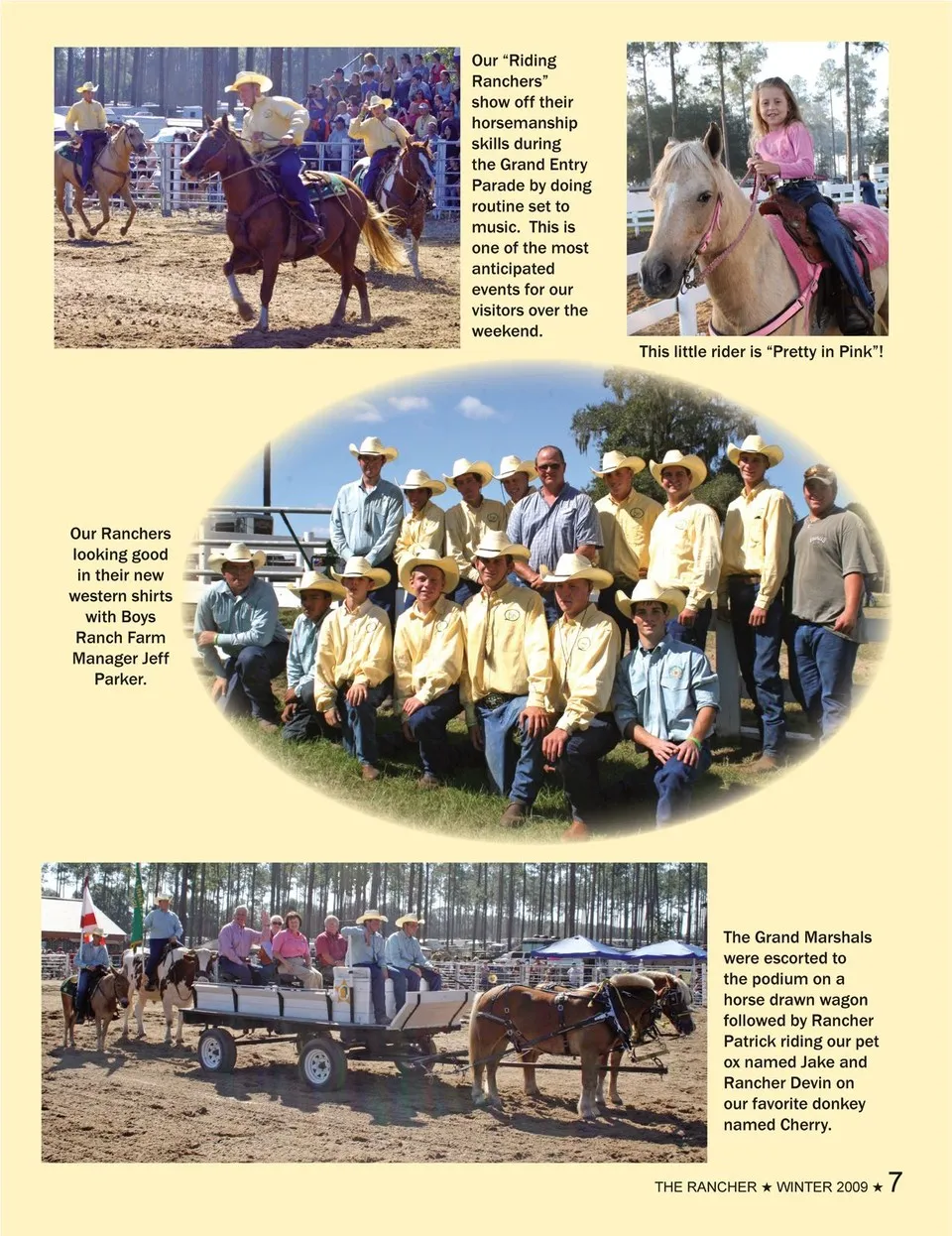 Our "Riding Ranchers" show off their horsemanship skills during the Grand Entry Parade by doing routine set to music. This is one of the most anticipated events for our visitors over the weekend.

This little rider is "Pretty in Pink"!

Our Ranchers looking good in their new western shirts with Boys Ranch Farm Manager Jeff Parker.

The Grand Marshals were escorted to the podium on a horse drawn wagon followed by Rancher Patrick riding our pet ox named Jake and Rancher Devin on our favorite donkey named Cherry.

THE RANCHER ★ WINTER 2009 ★ 7